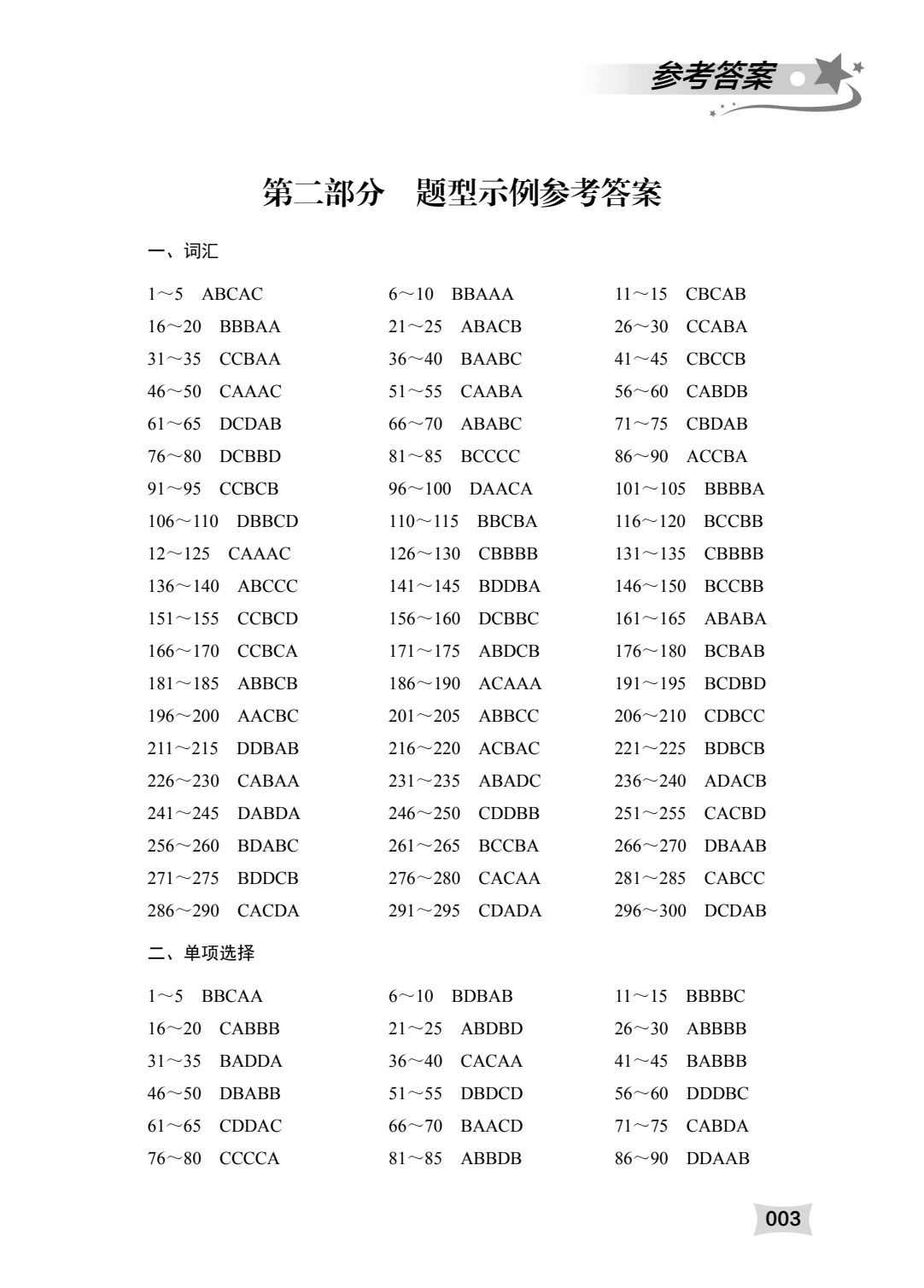 参考答案

第二部分 题型示例参考答案

一、词汇

1～5 ABCAC 6～10 BBAAA 11～15 CBCAB
16～20 BBBAA 21～25 ABACB 26～30 CCABA
31～35 CCBAA 36～40 BAABC 41～45 CBCCB
46～50 CAAAC 51～55 CAABA 56～60 CABDB
61～65 DCDAB 66～70 ABABC 71～75 CBDAB
76～80 DCBBD 81～85 BCCCC 86～90 ACCBA
91～95 CCBCB 96～100 DAACA 101～105 BBBBA
106～110 DBBCD 110～115 BBCBA 116～120 BCCBB
12～125 CAAAC 126～130 CBBBB 131～135 CBBBB
136～140 ABCCC 141～145 BDDBA 146～150 BCCBB
151～155 CCBCD 156～160 DCBBC 161～165 ABABA
166～170 CCBCA 171～175 ABDCB 176～180 BCBAB
181～185 ABBCB 186～190 ACAAA 191～195 BCDBD
196～200 AACBC 201～205 ABBCC 206～210 CDBCC
211～215 DDBAB 216～220 ACBAC 221～225 BDBCB
226～230 CABAA 231～235 ABADC 236～240 ADACB
241～245 DABDA 246～250 CDDBB 251～255 CACBD
256～260 BDABC 261～265 BCCBA 266～270 DBAAB
271～275 BDDCB 276～280 CACAA 281～285 CABCC
286～290 CACDA 291～295 CDADA 296～300 DCDAB

二、单项选择

1～5 BBCAA 6～10 BDBAB 11～15 BBBBC
16～20 CABBB 21～25 ABDBD 26～30 ABBBB
31～35 BADDA 36～40 CACAA 41～45 BABBB
46～50 DBABB 51～55 DBDCD 56～60 DDDBC
61～65 CDDAC 66～70 BAACD 71～75 CABDA
76～80 CCCCA 81～85 ABBDB 86～90 DDAAB

003